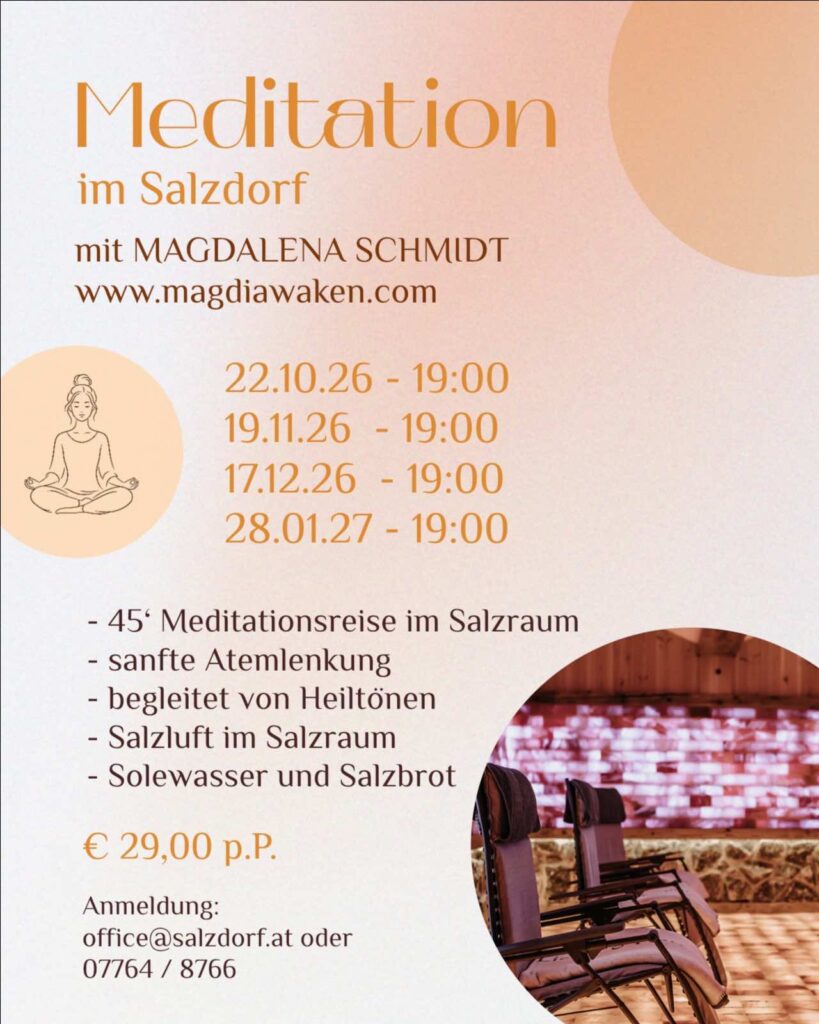 Meditation
im Salzdorf

mit MAGDALENA SCHMIDT
www.magdiawaken.com

22.10.26 - 19:00
19.11.26 - 19:00
17.12.26 - 19:00
28.01.27 - 19:00

- 45' Meditationsreise im Salzraum
- sanfte Atemlenkung
- begleitet von Heiltönen
- Salzluft im Salzraum
- Solewasser und Salzbrot

€ 29,00 p.P.

Anmeldung:
office@salzdorf.at oder
07764 / 8766